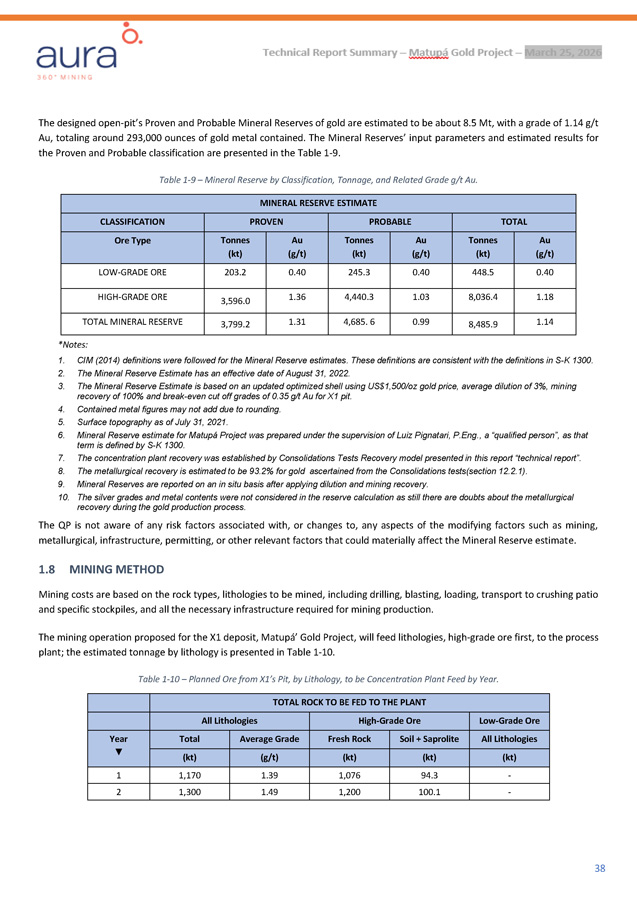 aura
360° MINING

Technical Report Summary – Matupá Gold Project – March 25, 2026

The designed open-pit's Proven and Probable Mineral Reserves of gold are estimated to be about 8.5 Mt, with a grade of 1.14 g/t Au, totaling around 293,000 ounces of gold metal contained. The Mineral Reserves' input parameters and estimated results for the Proven and Probable classification are presented in the Table 1-9.

Table 1-9 – Mineral Reserve by Classification, Tonnage, and Related Grade g/t Au.

| MINERAL RESERVE ESTIMATE | | | | | | |
|---|---|---|---|---|---|---|
| CLASSIFICATION | PROVEN | | PROBABLE | | TOTAL | |
| Ore Type | Tonnes (kt) | Au (g/t) | Tonnes (kt) | Au (g/t) | Tonnes (kt) | Au (g/t) |
| LOW-GRADE ORE | 203.2 | 0.40 | 245.3 | 0.40 | 448.5 | 0.40 |
| HIGH-GRADE ORE | 3,596.0 | 1.36 | 4,440.3 | 1.03 | 8,036.4 | 1.18 |
| TOTAL MINERAL RESERVE | 3,799.2 | 1.31 | 4,685. 6 | 0.99 | 8,485.9 | 1.14 |

*Notes:
1. CIM (2014) definitions were followed for the Mineral Reserve estimates. These definitions are consistent with the definitions in S-K 1300.
2. The Mineral Reserve Estimate has an effective date of August 31, 2022.
3. The Mineral Reserve Estimate is based on an updated optimized shell using US$1,500/oz gold price, average dilution of 3%, mining recovery of 100% and break-even cut off grades of 0.35 g/t Au for X1 pit.
4. Contained metal figures may not add due to rounding.
5. Surface topography as of July 31, 2021.
6. Mineral Reserve estimate for Matupá Project was prepared under the supervision of Luiz Pignatari, P.Eng., a "qualified person", as that term is defined by S-K 1300.
7. The concentration plant recovery was established by Consolidations Tests Recovery model presented in this report "technical report".
8. The metallurgical recovery is estimated to be 93.2% for gold ascertained from the Consolidations tests(section 12.2.1).
9. Mineral Reserves are reported on an in situ basis after applying dilution and mining recovery.
10. The silver grades and metal contents were not considered in the reserve calculation as still there are doubts about the metallurgical recovery during the gold production process.

The QP is not aware of any risk factors associated with, or changes to, any aspects of the modifying factors such as mining, metallurgical, infrastructure, permitting, or other relevant factors that could materially affect the Mineral Reserve estimate.

1.8 MINING METHOD

Mining costs are based on the rock types, lithologies to be mined, including drilling, blasting, loading, transport to crushing patio and specific stockpiles, and all the necessary infrastructure required for mining production.

The mining operation proposed for the X1 deposit, Matupá' Gold Project, will feed lithologies, high-grade ore first, to the process plant; the estimated tonnage by lithology is presented in Table 1-10.

Table 1-10 – Planned Ore from X1's Pit, by Lithology, to be Concentration Plant Feed by Year.

| | TOTAL ROCK TO BE FED TO THE PLANT | | | | |
|---|---|---|---|---|---|
| | All Lithologies | | High-Grade Ore | | Low-Grade Ore |
| Year ▼ | Total | Average Grade | Fresh Rock | Soil + Saprolite | All Lithologies |
| | (kt) | (g/t) | (kt) | (kt) | (kt) |
| 1 | 1,170 | 1.39 | 1,076 | 94.3 | - |
| 2 | 1,300 | 1.49 | 1,200 | 100.1 | - |

38